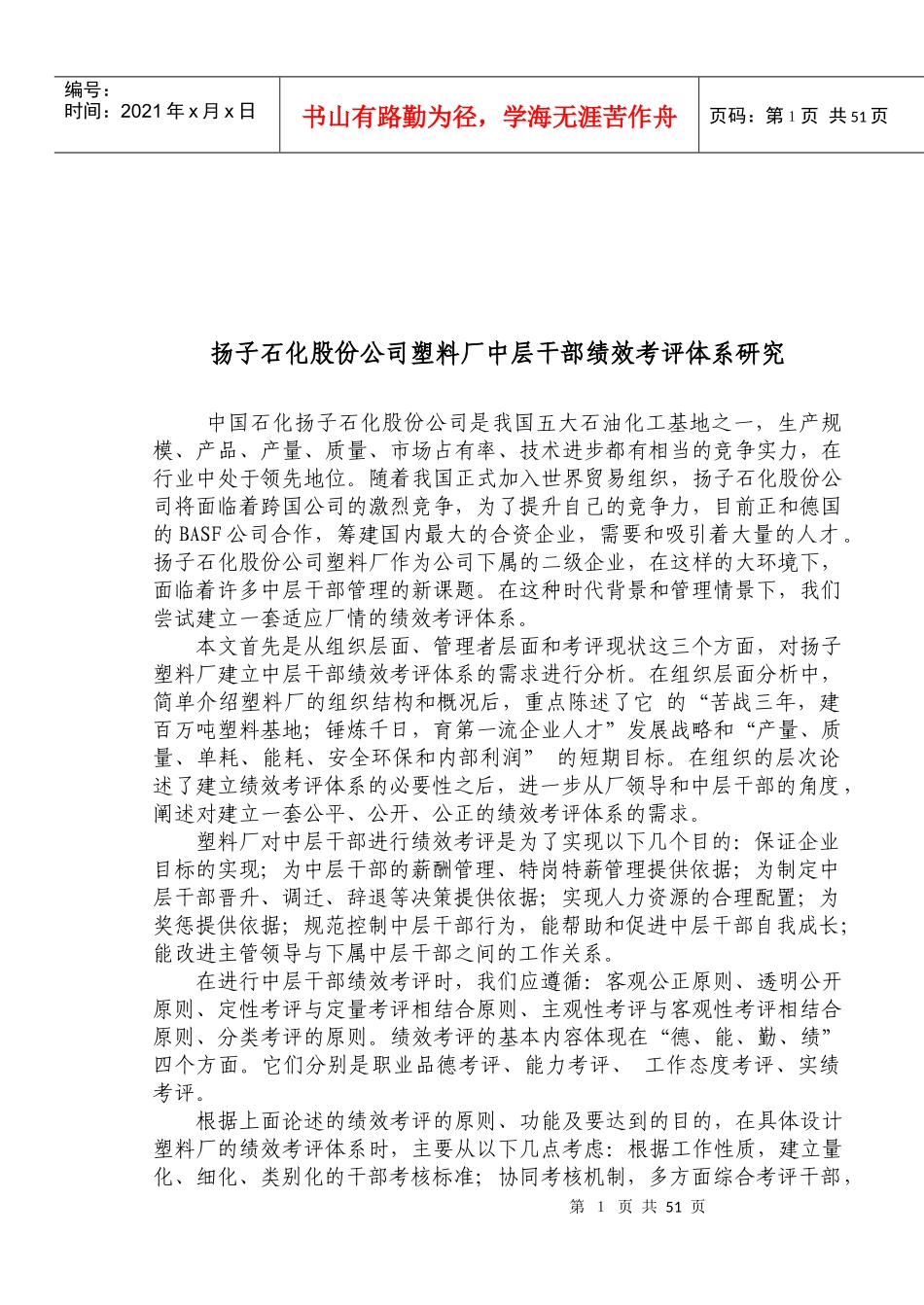 编号：
时间：2021 年 x 月 x 日

书山有路勤为径，学海无涯苦作舟

页码：第 1 页 共 51 页

扬子石化股份公司塑料厂中层干部绩效考评体系研究

中国石化扬子石化股份公司是我国五大石油化工基地之一，生产规模、产品、产量、质量、市场占有率、技术进步都有相当的竞争实力，在行业中处于领先地位。随着我国正式加入世界贸易组织，扬子石化股份公司将面临着跨国公司的激烈竞争，为了提升自己的竞争力，目前正和德国的 BASF 公司合作，筹建国内最大的合资企业，需要和吸引着大量的人才。扬子石化股份公司塑料厂作为公司下属的二级企业，在这样的大环境下，面临着许多中层干部管理的新课题。在这种时代背景和管理情景下，我们尝试建立一套适应厂情的绩效考评体系。

本文首先是从组织层面、管理者层面和考评现状这三个方面，对扬子塑料厂建立中层干部绩效考评体系的需求进行分析。在组织层面分析中，简单介绍塑料厂的组织结构和概况后，重点陈述了它 的“苦战三年，建百万吨塑料基地；锤炼千日，育第一流企业人才”发展战略和“产量、质量、单耗、能耗、安全环保和内部利润” 的短期目标。在组织的层次论述了建立绩效考评体系的必要性之后，进一步从厂领导和中层干部的角度，阐述对建立一套公平、公开、公正的绩效考评体系的需求。

塑料厂对中层干部进行绩效考评是为了实现以下几个目的：保证企业目标的实现；为中层干部的薪酬管理、特岗特薪管理提供依据；为制定中层干部晋升、调迁、辞退等决策提供依据；实现人力资源的合理配置；为奖惩提供依据；规范控制中层干部行为，能帮助和促进中层干部自我成长；能改进主管领导与下属中层干部之间的工作关系。

在进行中层干部绩效考评时，我们应遵循：客观公正原则、透明公开原则、定性考评与定量考评相结合原则、主观性考评与客观性考评相结合原则、分类考评的原则。绩效考评的基本内容体现在“德、能、勤、绩”四个方面。它们分别是职业品德考评、能力考评、 工作态度考评、实绩考评。

根据上面论述的绩效考评的原则、功能及要达到的目的，在具体设计塑料厂的绩效考评体系时，主要从以下几点考虑：根据工作性质，建立量化、细化、类别化的干部考核标准；协同考核机制，多方面综合考评干部，

第 1 页 共 51 页